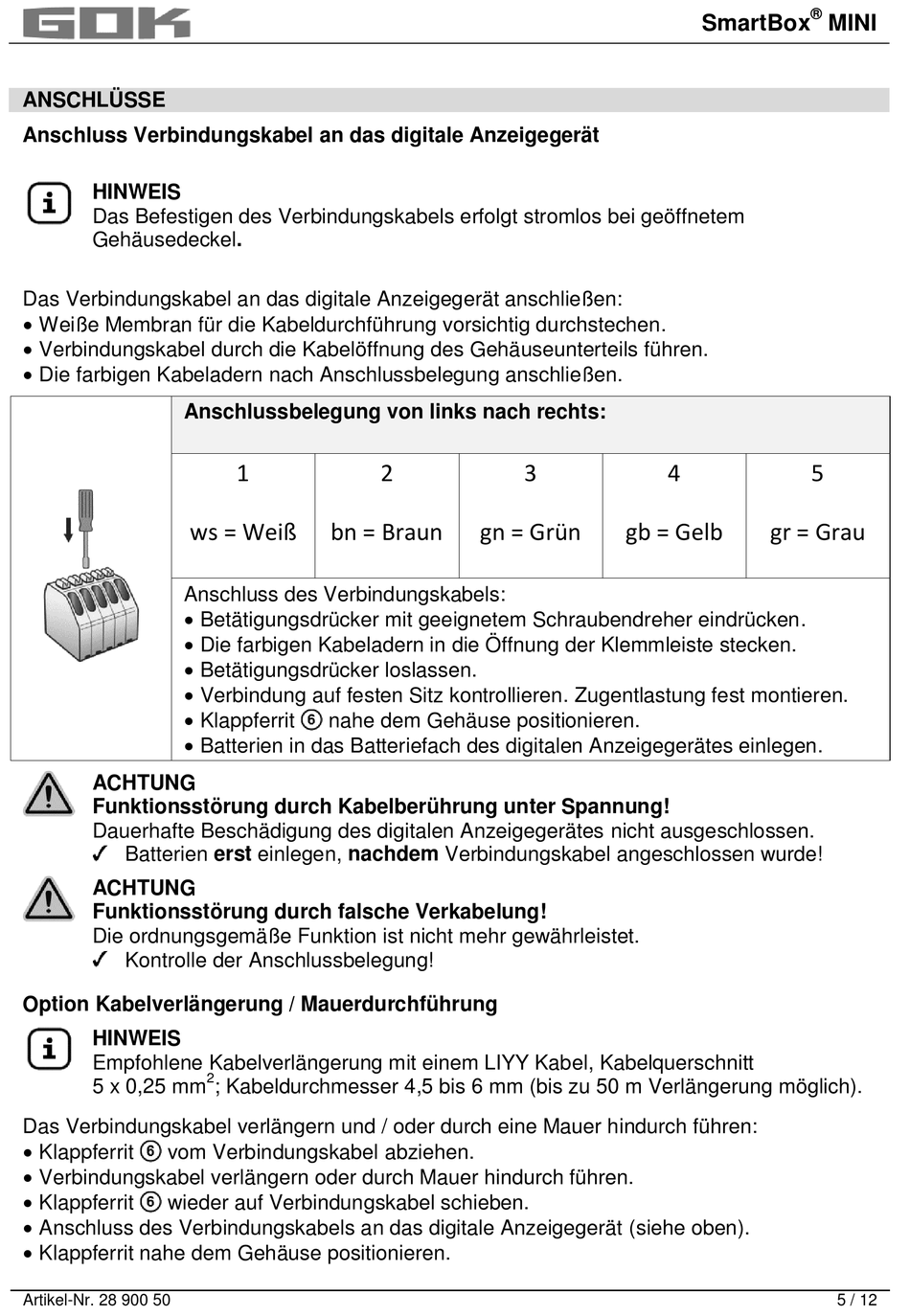 GOK

SmartBox® MINI

ANSCHLÜSSE

Anschluss Verbindungskabel an das digitale Anzeigegerät

HINWEIS
Das Befestigen des Verbindungskabels erfolgt stromlos bei geöffnetem Gehäusedeckel.

Das Verbindungskabel an das digitale Anzeigegerät anschließen:
• Weiße Membran für die Kabeldurchführung vorsichtig durchstechen.
• Verbindungskabel durch die Kabelöffnung des Gehäuseunterteils führen.
• Die farbigen Kabeladern nach Anschlussbelegung anschließen.

Anschlussbelegung von links nach rechts:

| 1 | 2 | 3 | 4 | 5 |
|---|---|---|---|---|
| ws = Weiß | bn = Braun | gn = Grün | gb = Gelb | gr = Grau |

Anschluss des Verbindungskabels:
• Betätigungsdrücker mit geeignetem Schraubendreher eindrücken.
• Die farbigen Kabeladern in die Öffnung der Klemmleiste stecken.
• Betätigungsdrücker loslassen.
• Verbindung auf festen Sitz kontrollieren. Zugentlastung fest montieren.
• Klappferrit ⑥ nahe dem Gehäuse positionieren.
• Batterien in das Batteriefach des digitalen Anzeigegerätes einlegen.

ACHTUNG
Funktionsstörung durch Kabelberührung unter Spannung!
Dauerhafte Beschädigung des digitalen Anzeigegerätes nicht ausgeschlossen.
✓ Batterien erst einlegen, nachdem Verbindungskabel angeschlossen wurde!

ACHTUNG
Funktionsstörung durch falsche Verkabelung!
Die ordnungsgemäße Funktion ist nicht mehr gewährleistet.
✓ Kontrolle der Anschlussbelegung!

Option Kabelverlängerung / Mauerdurchführung

HINWEIS
Empfohlene Kabelverlängerung mit einem LIYY Kabel, Kabelquerschnitt 5 x 0,25 mm$^2$; Kabeldurchmesser 4,5 bis 6 mm (bis zu 50 m Verlängerung möglich).

Das Verbindungskabel verlängern und / oder durch eine Mauer hindurch führen:
• Klappferrit ⑥ vom Verbindungskabel abziehen.
• Verbindungskabel verlängern oder durch Mauer hindurch führen.
• Klappferrit ⑥ wieder auf Verbindungskabel schieben.
• Anschluss des Verbindungskabels an das digitale Anzeigegerät (siehe oben).
• Klappferrit nahe dem Gehäuse positionieren.

Artikel-Nr. 28 900 50

5 / 12